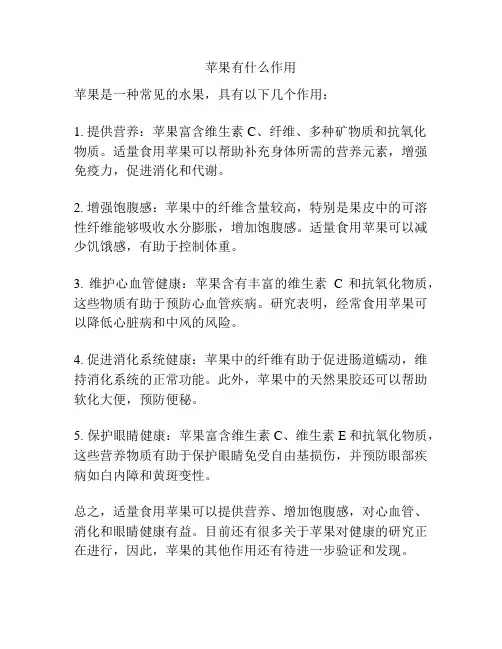 苹果有什么作用

苹果是一种常见的水果，具有以下几个作用：

1. 提供营养：苹果富含维生素 C、纤维、多种矿物质和抗氧化物质。适量食用苹果可以帮助补充身体所需的营养元素，增强免疫力，促进消化和代谢。

2. 增强饱腹感：苹果中的纤维含量较高，特别是果皮中的可溶性纤维能够吸收水分膨胀，增加饱腹感。适量食用苹果可以减少饥饿感，有助于控制体重。

3. 维护心血管健康：苹果含有丰富的维生素 C 和抗氧化物质，这些物质有助于预防心血管疾病。研究表明，经常食用苹果可以降低心脏病和中风的风险。

4. 促进消化系统健康：苹果中的纤维有助于促进肠道蠕动，维持消化系统的正常功能。此外，苹果中的天然果胶还可以帮助软化大便，预防便秘。

5. 保护眼睛健康：苹果富含维生素 C、维生素 E 和抗氧化物质，这些营养物质有助于保护眼睛免受自由基损伤，并预防眼部疾病如白内障和黄斑变性。

总之，适量食用苹果可以提供营养、增加饱腹感，对心血管、消化和眼睛健康有益。目前还有很多关于苹果对健康的研究正在进行，因此，苹果的其他作用还有待进一步验证和发现。